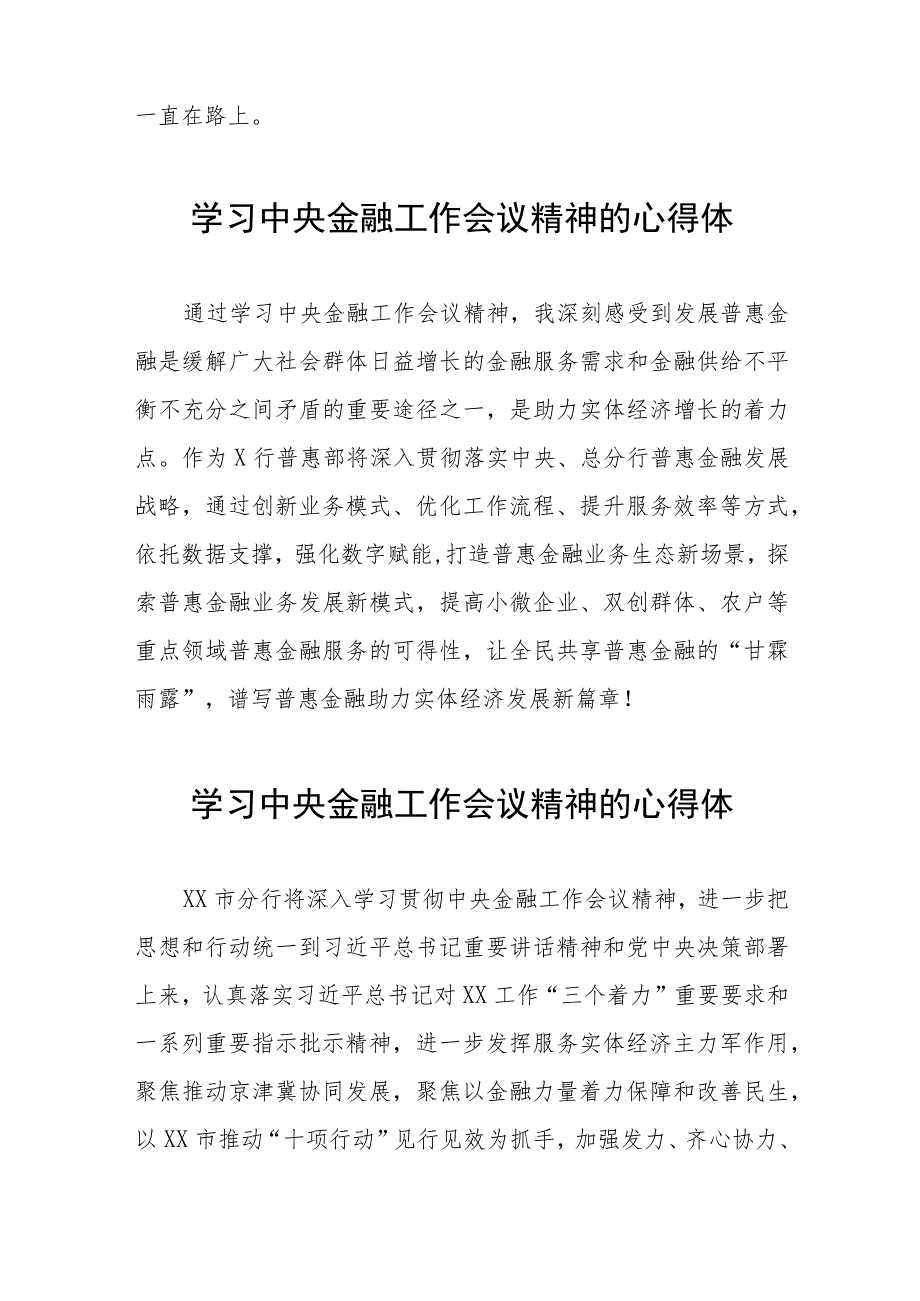 一直在路上。

学习中央金融工作会议精神的心得体

通过学习中央金融工作会议精神，我深刻感受到发展普惠金融是缓解广大社会群体日益增长的金融服务需求和金融供给不平衡不充分之间矛盾的重要途径之一，是助力实体经济增长的着力点。作为X行普惠部将深入贯彻落实中央、总分行普惠金融发展战略，通过创新业务模式、优化工作流程、提升服务效率等方式，依托数据支撑，强化数字赋能,打造普惠金融业务生态新场景，探索普惠金融业务发展新模式，提高小微企业、双创群体、农户等重点领域普惠金融服务的可得性，让全民共享普惠金融的“甘霖雨露”，谱写普惠金融助力实体经济发展新篇章！

学习中央金融工作会议精神的心得体

XX市分行将深入学习贯彻中央金融工作会议精神，进一步把思想和行动统一到习近平总书记重要讲话精神和党中央决策部署上来，认真落实习近平总书记对XX工作“三个着力”重要要求和一系列重要指示批示精神，进一步发挥服务实体经济主力军作用，聚焦推动京津冀协同发展，聚焦以金融力量着力保障和改善民生，以XX市推动“十项行动”见行见效为抓手，加强发力、齐心协力、